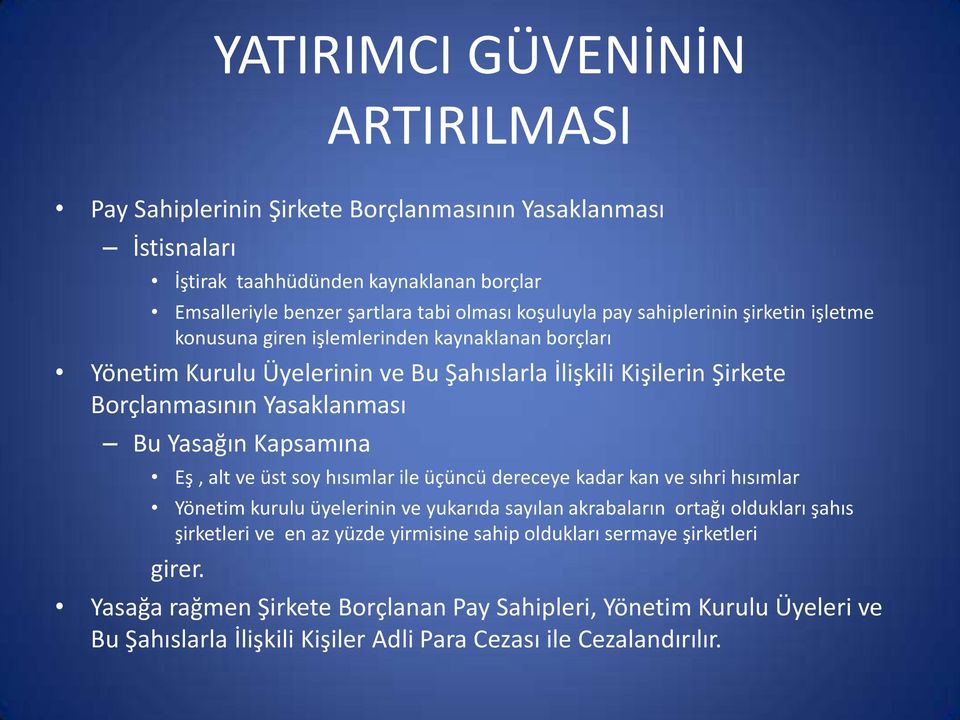 YATIRIMCI GÜVENİNİN ARTIRILMASI

• Pay Sahiplerinin Şirkete Borçlanmasının Yasaklanması
– İstisnaları
• İştirak taahhüdünden kaynaklanan borçlar
• Emsalleriyle benzer şartlara tabi olması koşuluyla pay sahiplerinin şirketin işletme konusuna giren işlemlerinden kaynaklanan borçları
• Yönetim Kurulu Üyelerinin ve Bu Şahıslarla İlişkili Kişilerin Şirkete Borçlanmasının Yasaklanması
– Bu Yasağın Kapsamına
• Eş , alt ve üst soy hısımlar ile üçüncü dereceye kadar kan ve sıhri hısımlar
• Yönetim kurulu üyelerinin ve yukarıda sayılan akrabaların ortağı oldukları şahıs şirketleri ve en az yüzde yirmisine sahip oldukları sermaye şirketleri
girer.
• Yasağa rağmen Şirkete Borçlanan Pay Sahipleri, Yönetim Kurulu Üyeleri ve Bu Şahıslarla İlişkili Kişiler Adli Para Cezası ile Cezalandırılır.